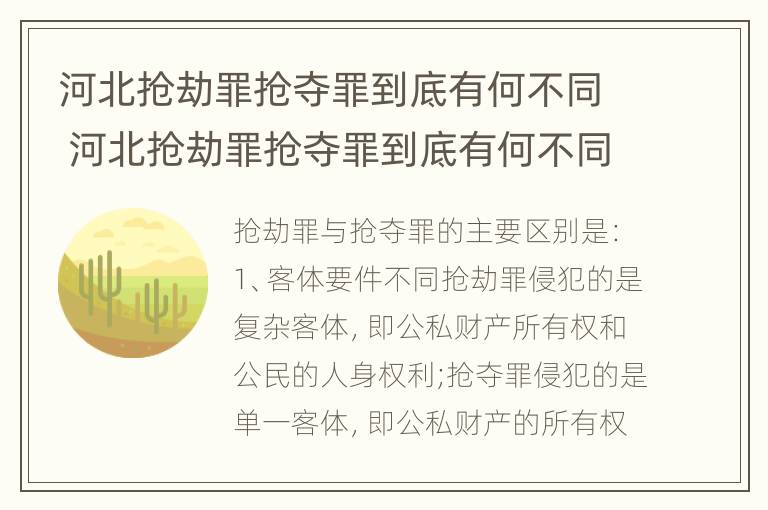 河北抢劫罪抢夺罪到底有何不同
河北抢劫罪抢夺罪到底有何不同

抢劫罪与抢夺罪的主要区别是:
1、客体要件不同抢劫罪侵犯的是复杂客体, 即公私财产所有权和公民的人身权利;抢夺罪侵犯的是单一客体, 即公私财产的所有权